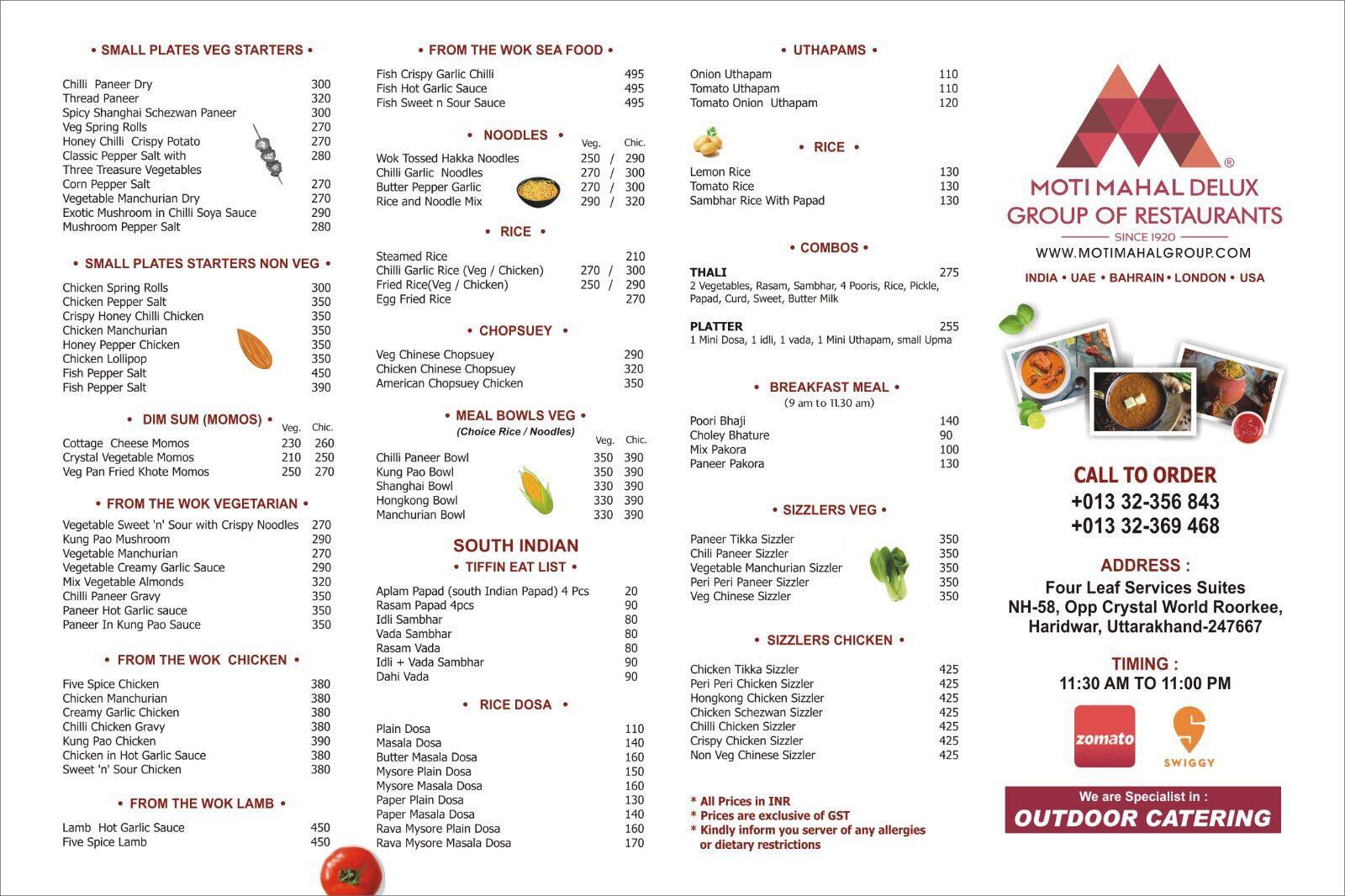 • SMALL PLATES VEG STARTERS •

| | |
|---|---|
| Chilli Paneer Dry | 300 |
| Thread Paneer | 320 |
| Spicy Shanghai Schezwan Paneer | 300 |
| Veg Spring Rolls | 270 |
| Honey Chilli Crispy Potato | 270 |
| Classic Pepper Salt with Three Treasure Vegetables | 280 |
| Corn Pepper Salt | 270 |
| Vegetable Manchurian Dry | 270 |
| Exotic Mushroom in Chilli Soya Sauce | 290 |
| Mushroom Pepper Salt | 280 |

• SMALL PLATES STARTERS NON VEG •

| | |
|---|---|
| Chicken Spring Rolls | 300 |
| Chicken Pepper Salt | 350 |
| Crispy Honey Chilli Chicken | 350 |
| Chicken Manchurian | 350 |
| Honey Pepper Chicken | 350 |
| Chicken Lollipop | 350 |
| Fish Pepper Salt | 450 |
| Fish Pepper Salt | 390 |

• DIM SUM (MOMOS) •

| | Veg. | Chic. |
|---|---|---|
| Cottage Cheese Momos | 230 | 260 |
| Crystal Vegetable Momos | 210 | 250 |
| Veg Pan Fried Khote Momos | 250 | 270 |

• FROM THE WOK VEGETARIAN •

| | |
|---|---|
| Vegetable Sweet 'n' Sour with Crispy Noodles | 270 |
| Kung Pao Mushroom | 290 |
| Vegetable Manchurian | 270 |
| Vegetable Creamy Garlic Sauce | 290 |
| Mix Vegetable Almonds | 320 |
| Chilli Paneer Gravy | 350 |
| Paneer Hot Garlic sauce | 350 |
| Paneer In Kung Pao Sauce | 350 |

• FROM THE WOK CHICKEN •

| | |
|---|---|
| Five Spice Chicken | 380 |
| Chicken Manchurian | 380 |
| Creamy Garlic Chicken | 380 |
| Chilli Chicken Gravy | 380 |
| Kung Pao Chicken | 390 |
| Chicken in Hot Garlic Sauce | 380 |
| Sweet 'n' Sour Chicken | 380 |

• FROM THE WOK LAMB •

| | |
|---|---|
| Lamb Hot Garlic Sauce | 450 |
| Five Spice Lamb | 450 |

• FROM THE WOK SEA FOOD •

| | |
|---|---|
| Fish Crispy Garlic Chilli | 495 |
| Fish Hot Garlic Sauce | 495 |
| Fish Sweet n Sour Sauce | 495 |

• NOODLES •

| | Veg. | Chic. |
|---|---|---|
| Wok Tossed Hakka Noodles | 250 / | 290 |
| Chilli Garlic Noodles | 270 / | 300 |
| Butter Pepper Garlic | 270 / | 300 |
| Rice and Noodle Mix | 290 / | 320 |

• RICE •

| | | |
|---|---|---|
| Steamed Rice | | 210 |
| Chilli Garlic Rice (Veg / Chicken) | 270 / | 300 |
| Fried Rice(Veg / Chicken) | 250 / | 290 |
| Egg Fried Rice | | 270 |

• CHOPSUEY •

| | |
|---|---|
| Veg Chinese Chopsuey | 290 |
| Chicken Chinese Chopsuey | 320 |
| American Chopsuey Chicken | 350 |

• MEAL BOWLS VEG •
(Choice Rice / Noodles)

| | Veg. | Chic. |
|---|---|---|
| Chilli Paneer Bowl | 350 | 390 |
| Kung Pao Bowl | 350 | 390 |
| Shanghai Bowl | 330 | 390 |
| Hongkong Bowl | 330 | 390 |
| Manchurian Bowl | 330 | 390 |

SOUTH INDIAN
• TIFFIN EAT LIST •

| | |
|---|---|
| Aplam Papad (south Indian Papad) 4 Pcs | 20 |
| Rasam Papad 4pcs | 90 |
| Idli Sambhar | 80 |
| Vada Sambhar | 80 |
| Rasam Vada | 80 |
| Idli + Vada Sambhar | 90 |
| Dahi Vada | 90 |

• RICE DOSA •

| | |
|---|---|
| Plain Dosa | 110 |
| Masala Dosa | 140 |
| Butter Masala Dosa | 160 |
| Mysore Plain Dosa | 150 |
| Mysore Masala Dosa | 160 |
| Paper Plain Dosa | 130 |
| Paper Masala Dosa | 140 |
| Rava Mysore Plain Dosa | 160 |
| Rava Mysore Masala Dosa | 170 |

• UTHAPAMS •

| | |
|---|---|
| Onion Uthapam | 110 |
| Tomato Uthapam | 110 |
| Tomato Onion Uthapam | 120 |

• RICE •

| | |
|---|---|
| Lemon Rice | 130 |
| Tomato Rice | 130 |
| Sambhar Rice With Papad | 130 |

• COMBOS •

THALI 275
2 Vegetables, Rasam, Sambhar, 4 Pooris, Rice, Pickle, Papad, Curd, Sweet, Butter Milk

PLATTER 255
1 Mini Dosa, 1 idli, 1 vada, 1 Mini Uthapam, small Upma

• BREAKFAST MEAL •
(9 am to 11.30 am)

| | |
|---|---|
| Poori Bhaji | 140 |
| Choley Bhature | 90 |
| Mix Pakora | 100 |
| Paneer Pakora | 130 |

• SIZZLERS VEG •

| | |
|---|---|
| Paneer Tikka Sizzler | 350 |
| Chili Paneer Sizzler | 350 |
| Vegetable Manchurian Sizzler | 350 |
| Peri Peri Paneer Sizzler | 350 |
| Veg Chinese Sizzler | 350 |

• SIZZLERS CHICKEN •

| | |
|---|---|
| Chicken Tikka Sizzler | 425 |
| Peri Peri Chicken Sizzler | 425 |
| Hongkong Chicken Sizzler | 425 |
| Chicken Schezwan Sizzler | 425 |
| Chilli Chicken Sizzler | 425 |
| Crispy Chicken Sizzler | 425 |
| Non Veg Chinese Sizzler | 425 |

* All Prices in INR
* Prices are exclusive of GST
* Kindly inform you server of any allergies or dietary restrictions

®
MOTI MAHAL DELUX
GROUP OF RESTAURANTS
SINCE 1920
WWW.MOTIMAHALGROUP.COM
INDIA • UAE • BAHRAIN • LONDON • USA

CALL TO ORDER
+013 32-356 843
+013 32-369 468

ADDRESS :
Four Leaf Services Suites
NH-58, Opp Crystal World Roorkee,
Haridwar, Uttarakhand-247667

TIMING :
11:30 AM TO 11:00 PM

zomato
SWIGGY

We are Specialist in :
OUTDOOR CATERING